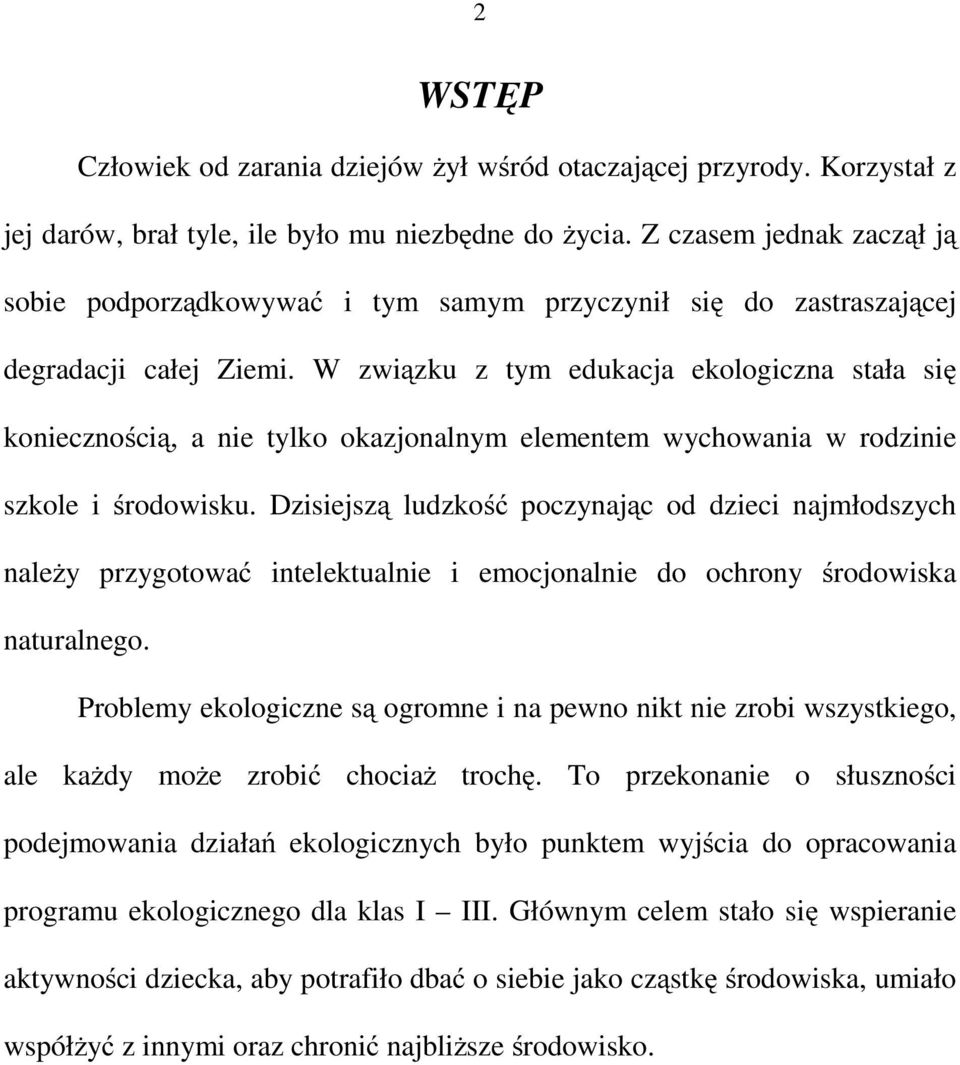 2

WSTĘP

Człowiek od zarania dziejów żył wśród otaczającej przyrody. Korzystał z jej darów, brał tyle, ile było mu niezbędne do życia. Z czasem jednak zaczął ją sobie podporządkowywać i tym samym przyczynił się do zastraszającej degradacji całej Ziemi. W związku z tym edukacja ekologiczna stała się koniecznością, a nie tylko okazjonalnym elementem wychowania w rodzinie szkole i środowisku. Dzisiejszą ludzkość poczynając od dzieci najmłodszych należy przygotować intelektualnie i emocjonalnie do ochrony środowiska naturalnego.

Problemy ekologiczne są ogromne i na pewno nikt nie zrobi wszystkiego, ale każdy może zrobić chociaż trochę. To przekonanie o słuszności podejmowania działań ekologicznych było punktem wyjścia do opracowania programu ekologicznego dla klas I – III. Głównym celem stało się wspieranie aktywności dziecka, aby potrafiło dbać o siebie jako cząstkę środowiska, umiało współżyć z innymi oraz chronić najbliższe środowisko.